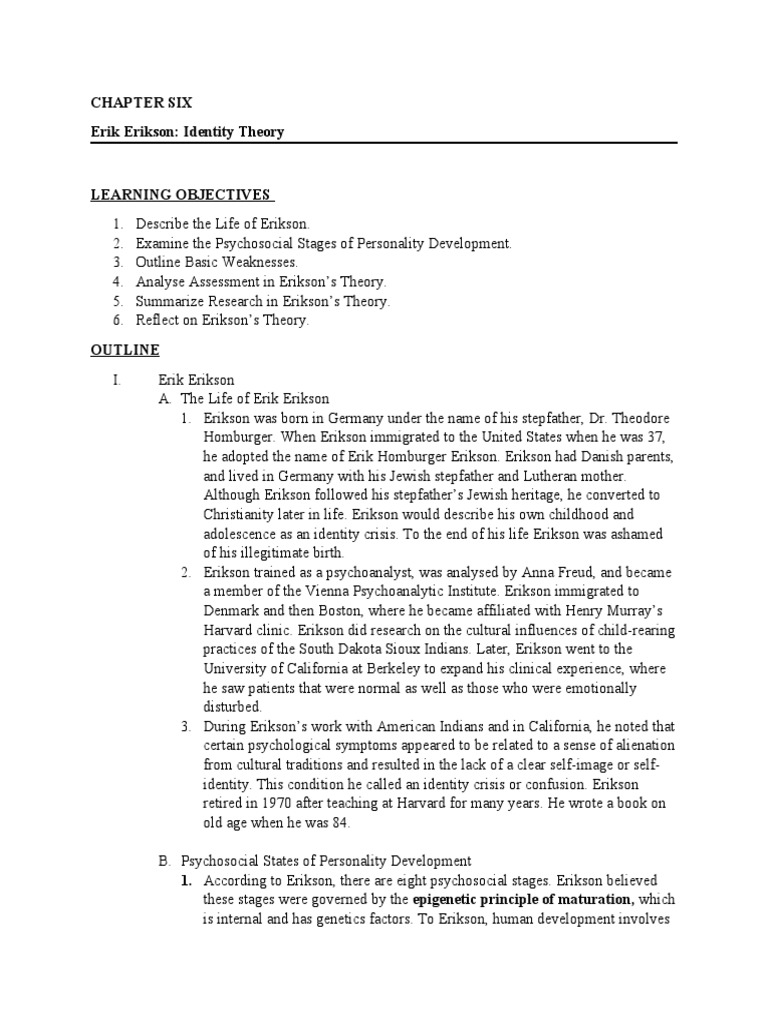 CHAPTER SIX

Erik Erikson: Identity Theory

LEARNING OBJECTIVES

1. Describe the Life of Erikson.
2. Examine the Psychosocial Stages of Personality Development.
3. Outline Basic Weaknesses.
4. Analyse Assessment in Erikson's Theory.
5. Summarize Research in Erikson's Theory.
6. Reflect on Erikson's Theory.

OUTLINE

I. Erik Erikson
A. The Life of Erik Erikson
1. Erikson was born in Germany under the name of his stepfather, Dr. Theodore Homburger. When Erikson immigrated to the United States when he was 37, he adopted the name of Erik Homburger Erikson. Erikson had Danish parents, and lived in Germany with his Jewish stepfather and Lutheran mother. Although Erikson followed his stepfather's Jewish heritage, he converted to Christianity later in life. Erikson would describe his own childhood and adolescence as an identity crisis. To the end of his life Erikson was ashamed of his illegitimate birth.
2. Erikson trained as a psychoanalyst, was analysed by Anna Freud, and became a member of the Vienna Psychoanalytic Institute. Erikson immigrated to Denmark and then Boston, where he became affiliated with Henry Murray's Harvard clinic. Erikson did research on the cultural influences of child-rearing practices of the South Dakota Sioux Indians. Later, Erikson went to the University of California at Berkeley to expand his clinical experience, where he saw patients that were normal as well as those who were emotionally disturbed.
3. During Erikson's work with American Indians and in California, he noted that certain psychological symptoms appeared to be related to a sense of alienation from cultural traditions and resulted in the lack of a clear self-image or self-identity. This condition he called an identity crisis or confusion. Erikson retired in 1970 after teaching at Harvard for many years. He wrote a book on old age when he was 84.

B. Psychosocial States of Personality Development
1. According to Erikson, there are eight psychosocial stages. Erikson believed these stages were governed by the epigenetic principle of maturation, which is internal and has genetics factors. To Erikson, human development involves